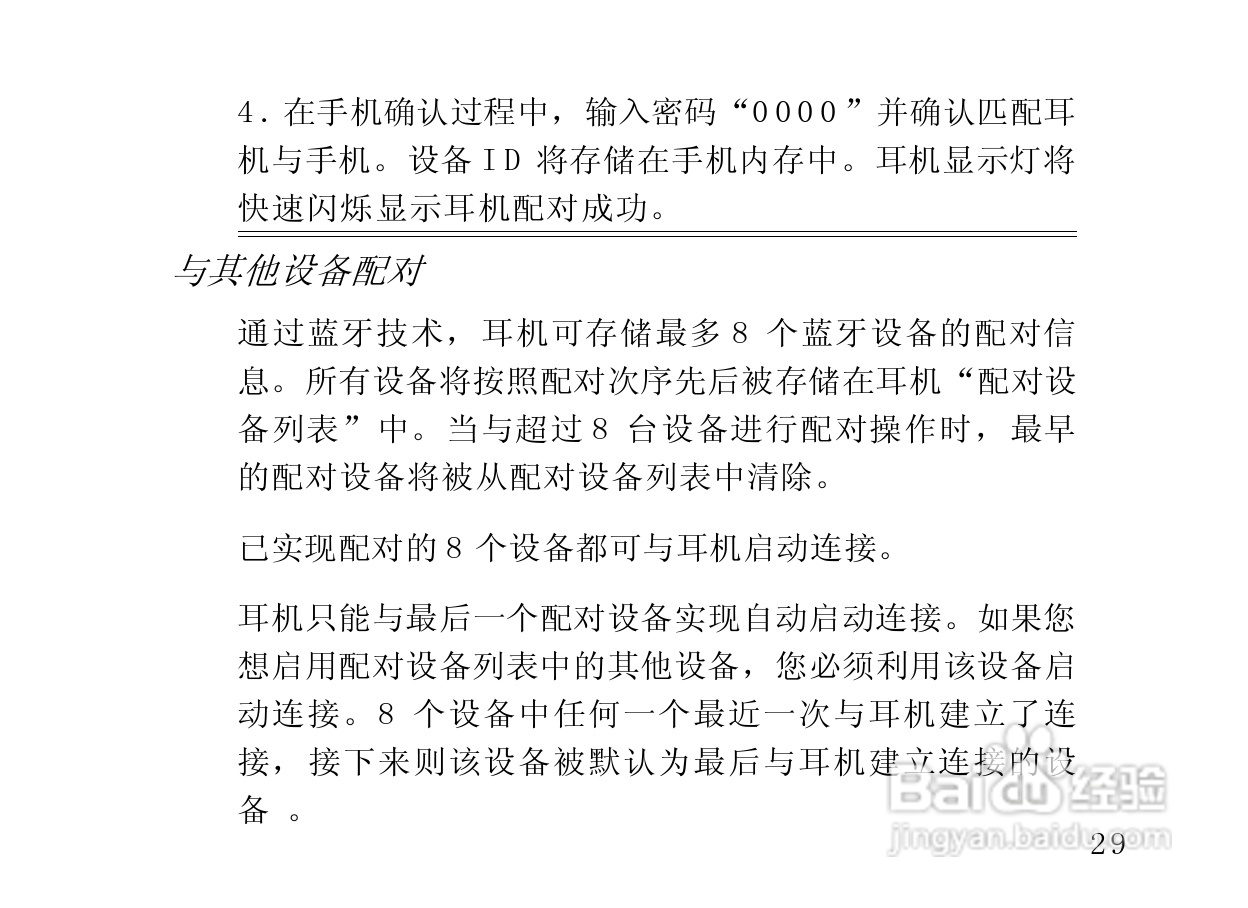 4. 在手机确认过程中，输入密码“0000”并确认匹配耳机与手机。设备 ID 将存储在手机内存中。耳机显示灯将快速闪烁显示耳机配对成功。

与其他设备配对

通过蓝牙技术，耳机可存储最多 8 个蓝牙设备的配对信息。所有设备将按照配对次序先后被存储在耳机“配对设备列表”中。当与超过 8 台设备进行配对操作时，最早的配对设备将被从配对设备列表中清除。

已实现配对的 8 个设备都可与耳机启动连接。

耳机只能与最后一个配对设备实现自动启动连接。如果您想启用配对设备列表中的其他设备，您必须利用该设备启动连接。8 个设备中任何一个最近一次与耳机建立了连接，接下来则该设备被默认为最后与耳机建立连接的设备 。

Baidu 经验
jingyan.baidu.com

29